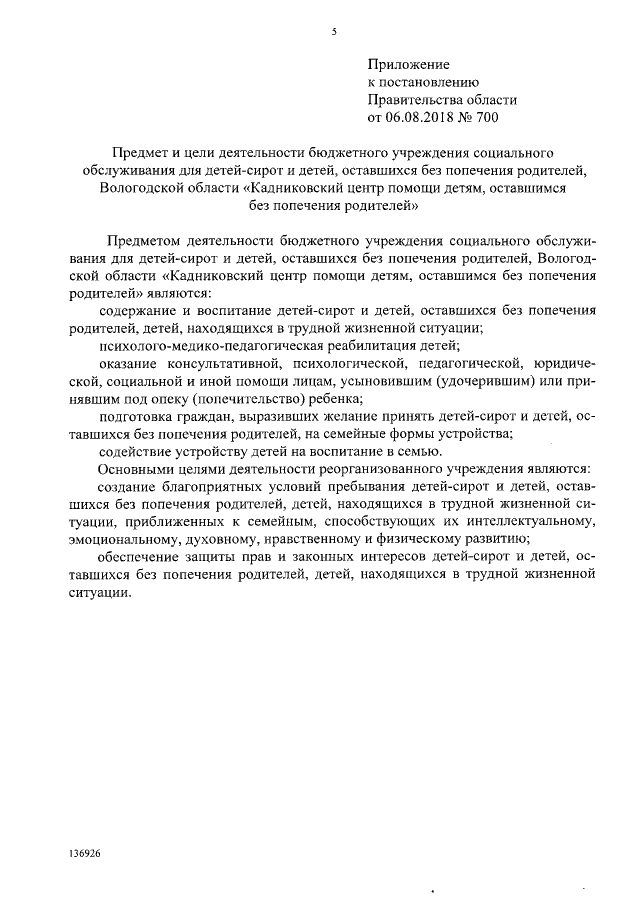 5

Приложение
к постановлению
Правительства области
от 06.08.2018 № 700

Предмет и цели деятельности бюджетного учреждения социального обслуживания для детей-сирот и детей, оставшихся без попечения родителей, Вологодской области «Кадниковский центр помощи детям, оставшимся без попечения родителей»

Предметом деятельности бюджетного учреждения социального обслуживания для детей-сирот и детей, оставшихся без попечения родителей, Вологодской области «Кадниковский центр помощи детям, оставшимся без попечения родителей» являются:

содержание и воспитание детей-сирот и детей, оставшихся без попечения родителей, детей, находящихся в трудной жизненной ситуации;

психолого-медико-педагогическая реабилитация детей;

оказание консультативной, психологической, педагогической, юридической, социальной и иной помощи лицам, усыновившим (удочерившим) или принявшим под опеку (попечительство) ребенка;

подготовка граждан, выразивших желание принять детей-сирот и детей, оставшихся без попечения родителей, на семейные формы устройства;

содействие устройству детей на воспитание в семью.

Основными целями деятельности реорганизованного учреждения являются:

создание благоприятных условий пребывания детей-сирот и детей, оставшихся без попечения родителей, детей, находящихся в трудной жизненной ситуации, приближенных к семейным, способствующих их интеллектуальному, эмоциональному, духовному, нравственному и физическому развитию;

обеспечение защиты прав и законных интересов детей-сирот и детей, оставшихся без попечения родителей, детей, находящихся в трудной жизненной ситуации.

136926